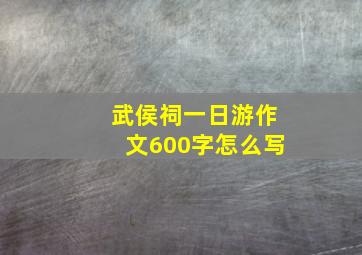 武侯祠一日游作文600字怎么写